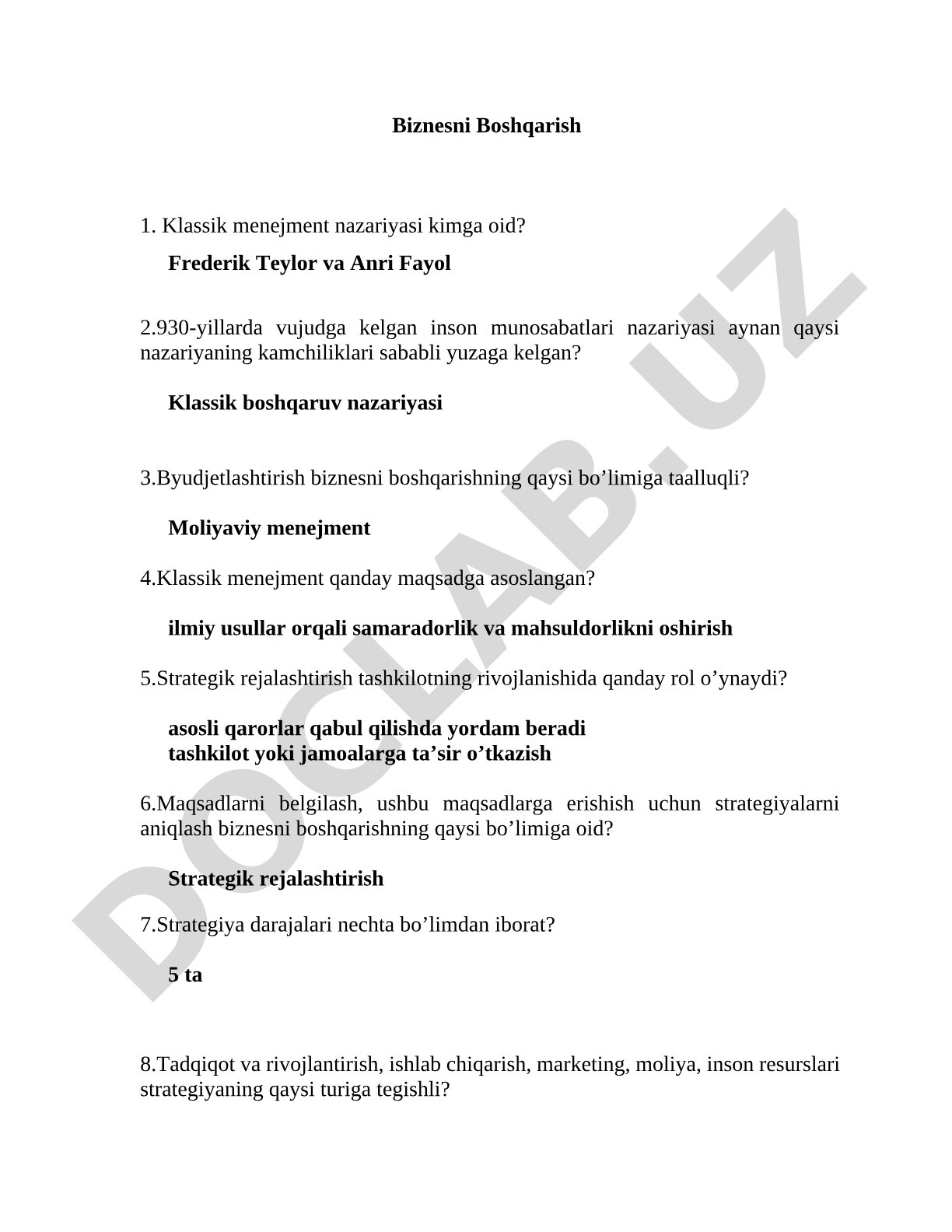 Biznesni Boshqarish

1. Klassik menejment nazariyasi kimga oid?

Frederik Teylor va Anri Fayol

2.930-yillarda vujudga kelgan inson munosabatlari nazariyasi aynan qaysi nazariyaning kamchiliklari sababli yuzaga kelgan?

Klassik boshqaruv nazariyasi

3.Byudjetlashtirish biznesni boshqarishning qaysi bo’limiga taalluqli?

Moliyaviy menejment

4.Klassik menejment qanday maqsadga asoslangan?

ilmiy usullar orqali samaradorlik va mahsuldorlikni oshirish

5.Strategik rejalashtirish tashkilotning rivojlanishida qanday rol o’ynaydi?

asosli qarorlar qabul qilishda yordam beradi
tashkilot yoki jamoalarga ta’sir o’tkazish

6.Maqsadlarni belgilash, ushbu maqsadlarga erishish uchun strategiyalarni aniqlash biznesni boshqarishning qaysi bo’limiga oid?

Strategik rejalashtirish

7.Strategiya darajalari nechta bo’limdan iborat?

5 ta

8.Tadqiqot va rivojlantirish, ishlab chiqarish, marketing, moliya, inson resurslari strategiyaning qaysi turiga tegishli?

DOCLAB.UZ